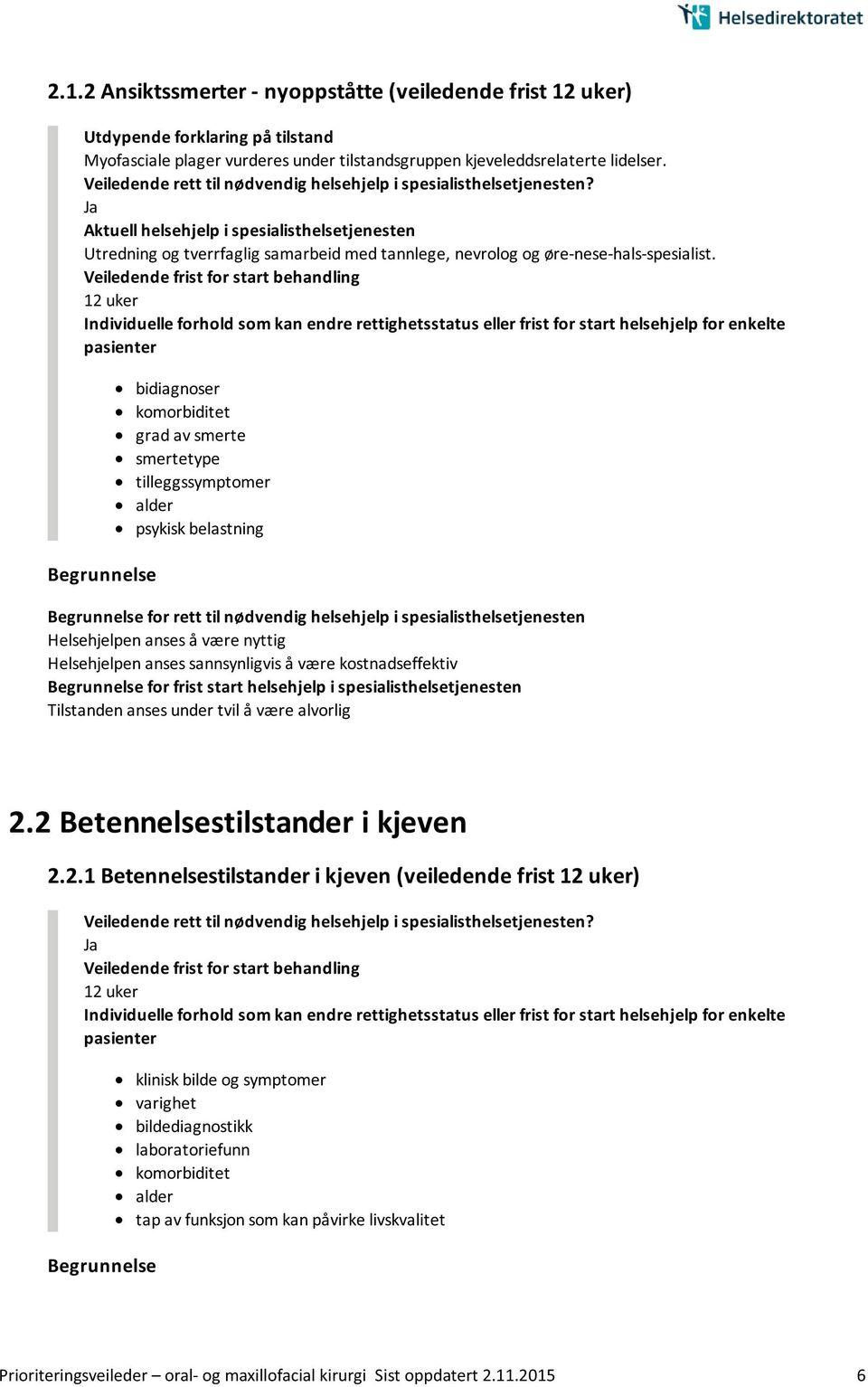 Helsedirektoratet

2.1.2 Ansiktssmerter - nyoppståtte (veiledende frist 12 uker)

Utdypende forklaring på tilstand
Myofasciale plager vurderes under tilstandsgruppen kjeveleddsrelaterte lidelser.
Veiledende rett til nødvendig helsehjelp i spesialisthelsetjenesten?
Ja
Aktuell helsehjelp i spesialisthelsetjenesten
Utredning og tverrfaglig samarbeid med tannlege, nevrolog og øre-nese-hals-spesialist.
Veiledende frist for start behandling
12 uker
Individuelle forhold som kan endre rettighetsstatus eller frist for start helsehjelp for enkelte pasienter

- bidiagnoser
- komorbiditet
- grad av smerte
- smertetype
- tilleggssymptomer
- alder
- psykisk belastning

Begrunnelse

Begrunnelse for rett til nødvendig helsehjelp i spesialisthelsetjenesten
Helsehjelpen anses å være nyttig
Helsehjelpen anses sannsynligvis å være kostnadseffektiv
Begrunnelse for frist start helsehjelp i spesialisthelsetjenesten
Tilstanden anses under tvil å være alvorlig

2.2 Betennelsestilstander i kjeven

2.2.1 Betennelsestilstander i kjeven (veiledende frist 12 uker)

Veiledende rett til nødvendig helsehjelp i spesialisthelsetjenesten?
Ja
Veiledende frist for start behandling
12 uker
Individuelle forhold som kan endre rettighetsstatus eller frist for start helsehjelp for enkelte pasienter

- klinisk bilde og symptomer
- varighet
- bildediagnostikk
- laboratoriefunn
- komorbiditet
- alder
- tap av funksjon som kan påvirke livskvalitet

Begrunnelse

Prioriteringsveileder – oral- og maxillofacial kirurgi Sist oppdatert 2.11.2015 6